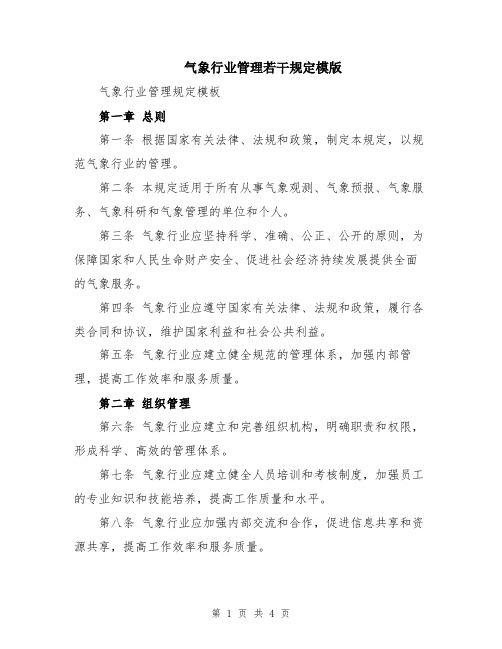 气象行业管理若干规定模版

气象行业管理规定模板

第一章 总则

第一条 根据国家有关法律、法规和政策，制定本规定，以规范气象行业的管理。

第二条 本规定适用于所有从事气象观测、气象预报、气象服务、气象科研和气象管理的单位和个人。

第三条 气象行业应坚持科学、准确、公正、公开的原则，为保障国家和人民生命财产安全、促进社会经济持续发展提供全面的气象服务。

第四条 气象行业应遵守国家有关法律、法规和政策，履行各类合同和协议，维护国家利益和社会公共利益。

第五条 气象行业应建立健全规范的管理体系，加强内部管理，提高工作效率和服务质量。

第二章 组织管理

第六条 气象行业应建立和完善组织机构，明确职责和权限，形成科学、高效的管理体系。

第七条 气象行业应建立健全人员培训和考核制度，加强员工的专业知识和技能培养，提高工作质量和水平。

第八条 气象行业应加强内部交流和合作，促进信息共享和资源共享，提高工作效率和服务质量。

第 1 页 共 4 页